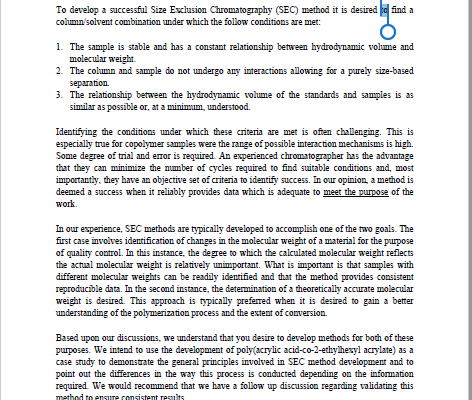 To develop a successful Size Exclusion Chromatography (SEC) method it is desired to find a column/solvent combination under which the follow conditions are met:

1. The sample is stable and has a constant relationship between hydrodynamic volume and molecular weight.
2. The column and sample do not undergo any interactions allowing for a purely size-based separation.
3. The relationship between the hydrodynamic volume of the standards and samples is as similar as possible or, at a minimum, understood.

Identifying the conditions under which these criteria are met is often challenging. This is especially true for copolymer samples were the range of possible interaction mechanisms is high. Some degree of trial and error is required. An experienced chromatographer has the advantage that they can minimize the number of cycles required to find suitable conditions and, most importantly, they have an objective set of criteria to identify success. In our opinion, a method is deemed a success when it reliably provides data which is adequate to meet the purpose of the work.

In our experience, SEC methods are typically developed to accomplish one of the two goals. The first case involves identification of changes in the molecular weight of a material for the purpose of quality control. In this instance, the degree to which the calculated molecular weight reflects the actual molecular weight is relatively unimportant. What is important is that samples with different molecular weights can be readily identified and that the method provides consistent reproducible data. In the second instance, the determination of a theoretically accurate molecular weight is desired. This approach is typically preferred when it is desired to gain a better understanding of the polymerization process and the extent of conversion.

Based upon our discussions, we understand that you desire to develop methods for both of these purposes. We intend to use the development of poly(acrylic acid-co-2-ethylhexyl acrylate) as a case study to demonstrate the general principles involved in SEC method development and to point out the differences in the way this process is conducted depending on the information required. We would recommend that we have a follow up discussion regarding validating this method to ensure consistent results.